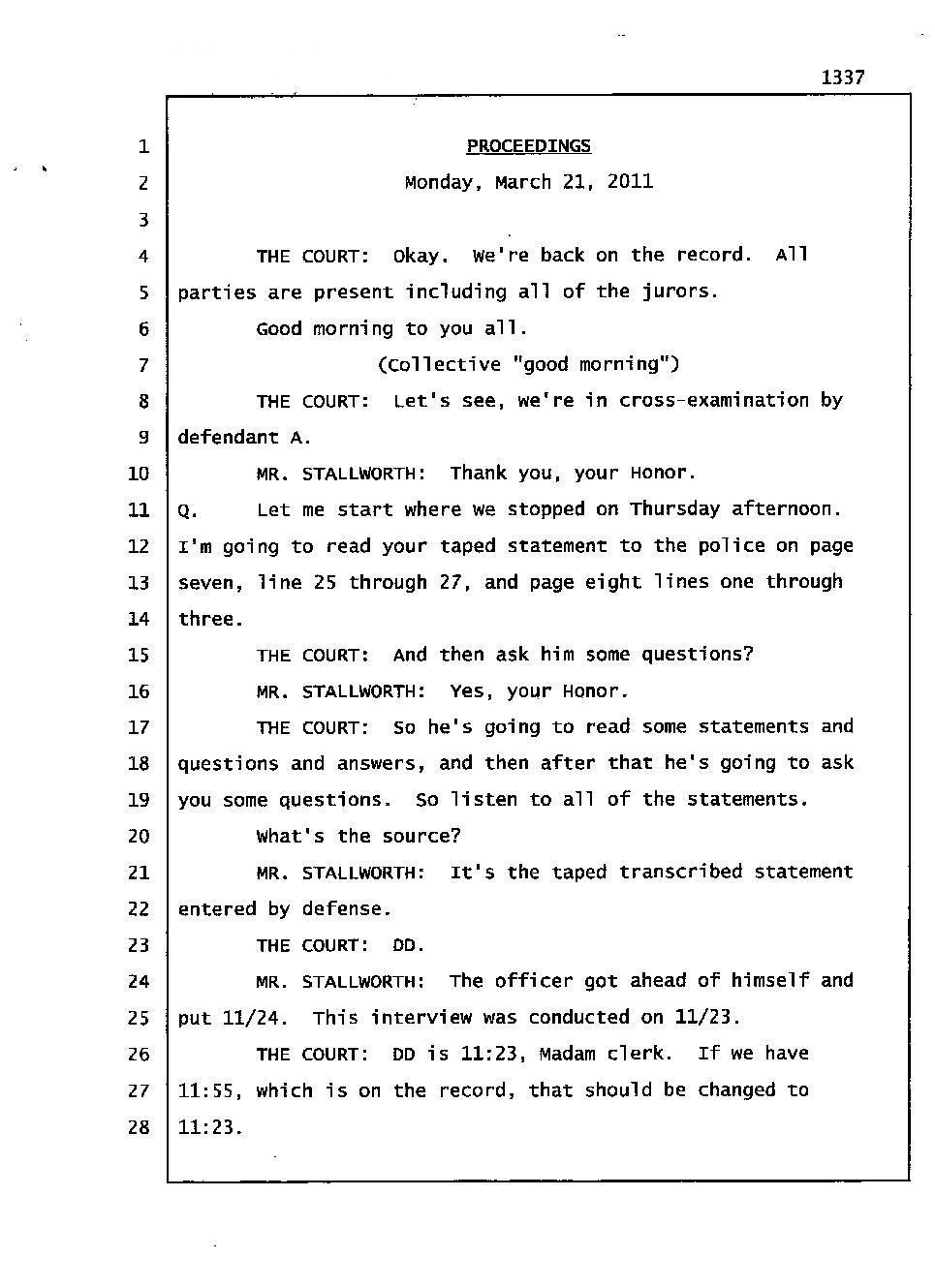 1337

1 PROCEEDINGS
2 Monday, March 21, 2011
3
4 THE COURT: Okay. We're back on the record. All
5 parties are present including all of the jurors.
6 Good morning to you all.
7 (Collective "good morning")
8 THE COURT: Let's see, we're in cross-examination by
9 defendant A.
10 MR. STALLWORTH: Thank you, your Honor.
11 Q. Let me start where we stopped on Thursday afternoon.
12 I'm going to read your taped statement to the police on page
13 seven, line 25 through 27, and page eight lines one through
14 three.
15 THE COURT: And then ask him some questions?
16 MR. STALLWORTH: Yes, your Honor.
17 THE COURT: So he's going to read some statements and
18 questions and answers, and then after that he's going to ask
19 you some questions. So listen to all of the statements.
20 What's the source?
21 MR. STALLWORTH: It's the taped transcribed statement
22 entered by defense.
23 THE COURT: DD.
24 MR. STALLWORTH: The officer got ahead of himself and
25 put 11/24. This interview was conducted on 11/23.
26 THE COURT: DD is 11:23, Madam clerk. If we have
27 11:55, which is on the record, that should be changed to
28 11:23.